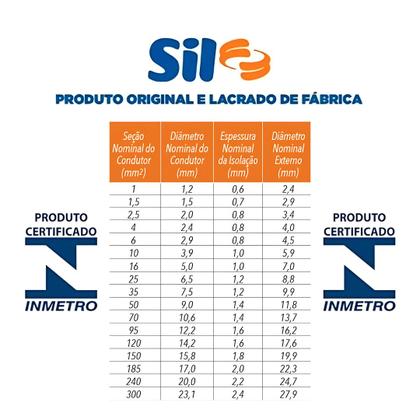 Sil

PRODUTO ORIGINAL E LACRADO DE FÁBRICA

PRODUTO CERTIFICADO
INMETRO

| Seção Nominal do Condutor (mm²) | Diâmetro Nominal do Condutor (mm) | Espessura Nominal da Isolação (mm) | Diâmetro Nominal Externo (mm) |
|---|---|---|---|
| 1 | 1,2 | 0,6 | 2,4 |
| 1,5 | 1,5 | 0,7 | 2,9 |
| 2,5 | 2,0 | 0,8 | 3,4 |
| 4 | 2,4 | 0,8 | 4,0 |
| 6 | 2,9 | 0,8 | 4,5 |
| 10 | 3,9 | 1,0 | 5,9 |
| 16 | 5,0 | 1,0 | 7,0 |
| 25 | 6,5 | 1,2 | 8,8 |
| 35 | 7,5 | 1,2 | 9,9 |
| 50 | 9,0 | 1,4 | 11,8 |
| 70 | 10,6 | 1,4 | 13,7 |
| 95 | 12,2 | 1,6 | 16,2 |
| 120 | 14,2 | 1,6 | 17,6 |
| 150 | 15,8 | 1,8 | 19,9 |
| 185 | 17,0 | 2,0 | 22,3 |
| 240 | 20,0 | 2,2 | 24,7 |
| 300 | 23,1 | 2,4 | 27,9 |

PRODUTO CERTIFICADO
INMETRO